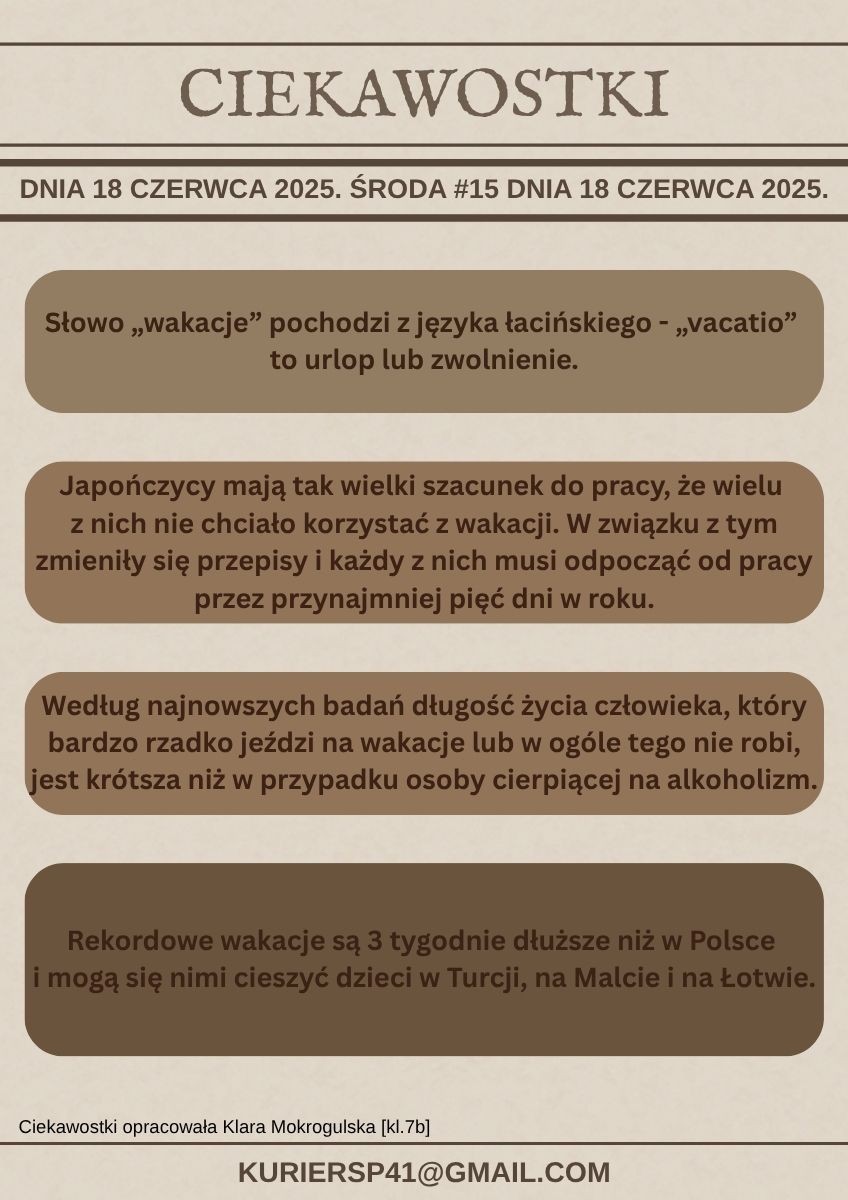 CIEKAWOSTKI

DNIA 18 CZERWCA 2025. ŚRODA #15 DNIA 18 CZERWCA 2025.

Słowo „wakacje” pochodzi z języka łacińskiego - „vacatio” to urlop lub zwolnienie.

Japończycy mają tak wielki szacunek do pracy, że wielu z nich nie chciało korzystać z wakacji. W związku z tym zmieniły się przepisy i każdy z nich musi odpocząć od pracy przez przynajmniej pięć dni w roku.

Według najnowszych badań długość życia człowieka, który bardzo rzadko jeździ na wakacje lub w ogóle tego nie robi, jest krótsza niż w przypadku osoby cierpiącej na alkoholizm.

Rekordowe wakacje są 3 tygodnie dłuższe niż w Polsce i mogą się nimi cieszyć dzieci w Turcji, na Malcie i na Łotwie.

Ciekawostki opracowała Klara Mokrogulska [kl.7b]

KURIERSP41@GMAIL.COM